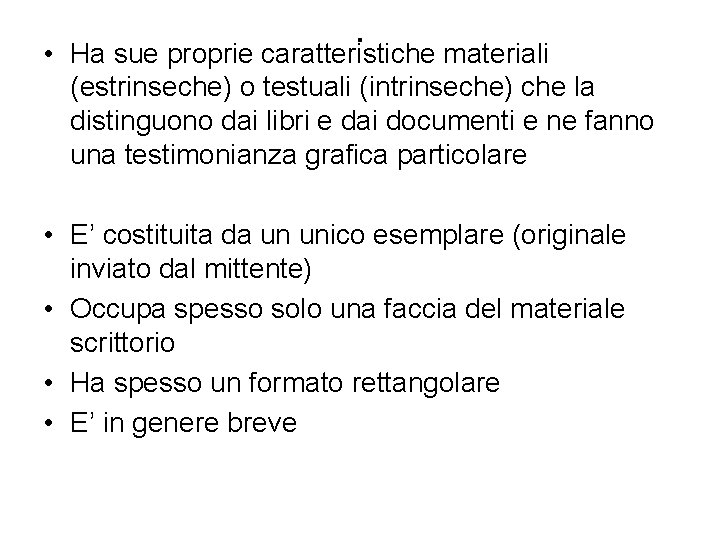 • Ha sue proprie caratteristiche materiali (estrinseche) o testuali (intrinseche) che la distinguono dai libri e dai documenti e ne fanno una testimonianza grafica particolare

• E’ costituita da un unico esemplare (originale inviato dal mittente)
• Occupa spesso solo una faccia del materiale scrittorio
• Ha spesso un formato rettangolare
• E’ in genere breve